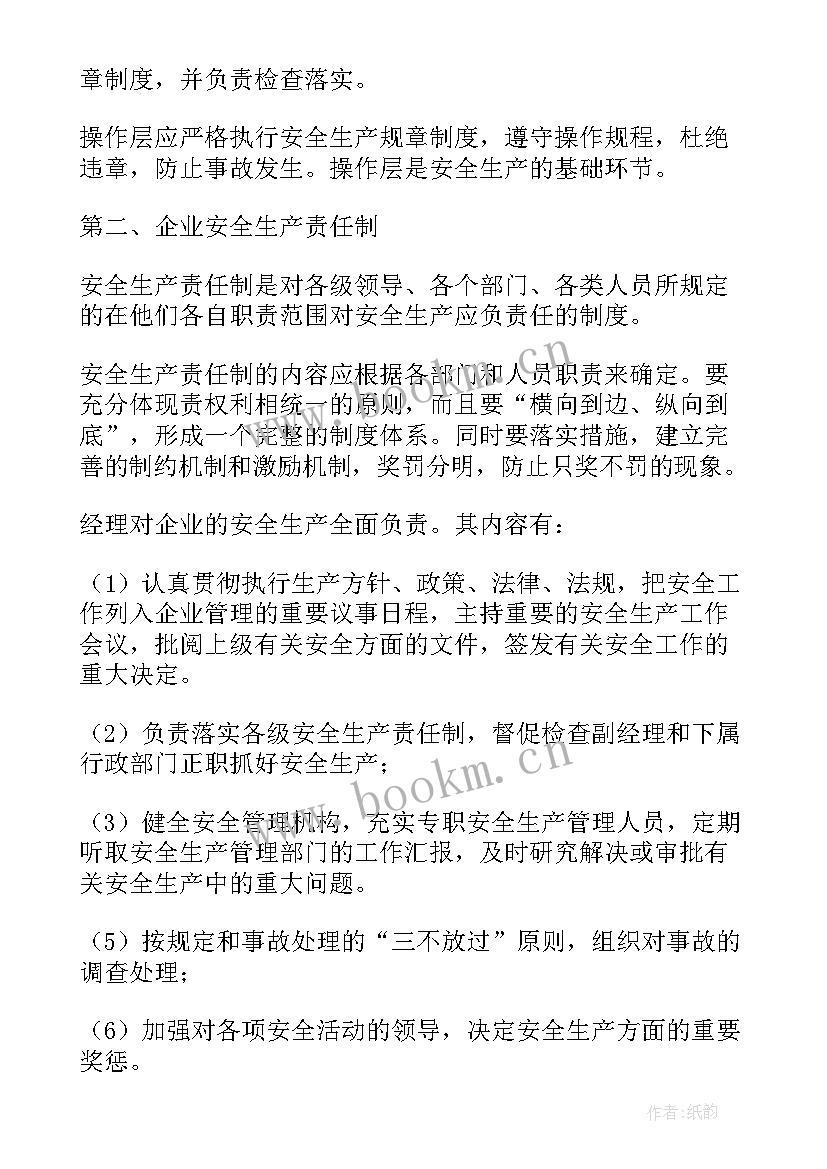 章制度，并负责检查落实。

操作层应严格执行安全生产规章制度，遵守操作规程，杜绝违章，防止事故发生。操作层是安全生产的基础环节。

第二、企业安全生产责任制

安全生产责任制是对各级领导、各个部门、各类人员所规定的在他们各自职责范围对安全生产应负责任的制度。

安全生产责任制的内容应根据各部门和人员职责来确定。要充分体现责权利相统一的原则，而且要“横向到边、纵向到底”，形成一个完整的制度体系。同时要落实措施，建立完善的制约机制和激励机制，奖罚分明，防止只奖不罚的现象。

经理对企业的安全生产全面负责。其内容有：

（1）认真贯彻执行生产方针、政策、法律、法规，把安全工作列入企业管理的重要议事日程，主持重要的安全生产工作会议，批阅上级有关安全方面的文件，签发有关安全工作的重大决定。

（2）负责落实各级安全生产责任制，督促检查副经理和下属行政部门正职抓好安全生产；

（3）健全安全管理机构，充实专职安全生产管理人员，定期听取安全生产管理部门的工作汇报，及时研究解决或审批有关安全生产中的重大问题。

（5）按规定和事故处理的“三不放过”原则，组织对事故的调查处理；

（6）加强对各项安全活动的领导，决定安全生产方面的重要奖惩。

www.bookm.cn

www.bookm.cn

作者:纸韵